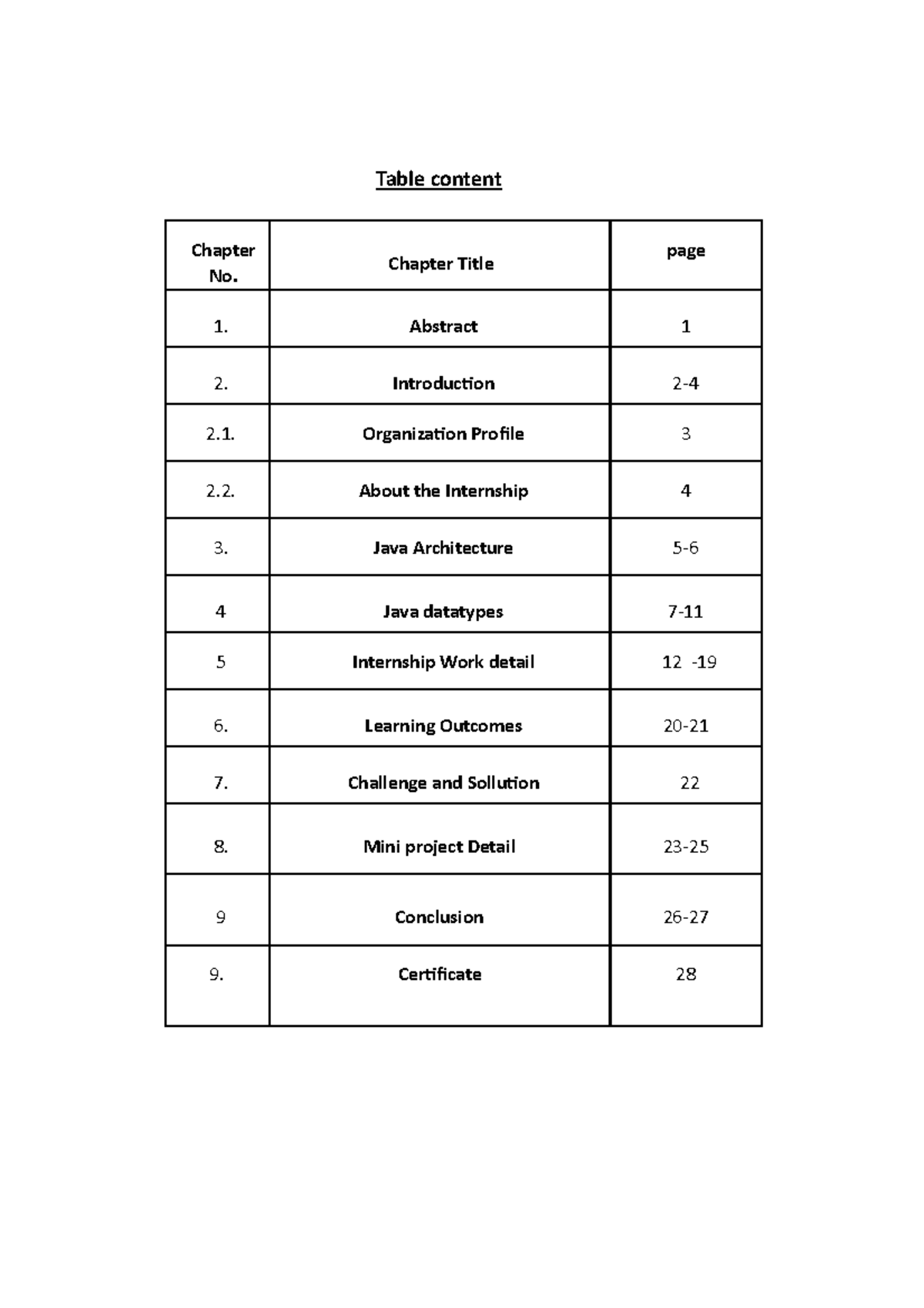 Table content

| Chapter No. | Chapter Title | page |
|---|---|---|
| 1. | Abstract | 1 |
| 2. | Introduction | 2-4 |
| 2.1. | Organization Profile | 3 |
| 2.2. | About the Internship | 4 |
| 3. | Java Architecture | 5-6 |
| 4 | Java datatypes | 7-11 |
| 5 | Internship Work detail | 12 -19 |
| 6. | Learning Outcomes | 20-21 |
| 7. | Challenge and Sollution | 22 |
| 8. | Mini project Detail | 23-25 |
| 9 | Conclusion | 26-27 |
| 9. | Certificate | 28 |